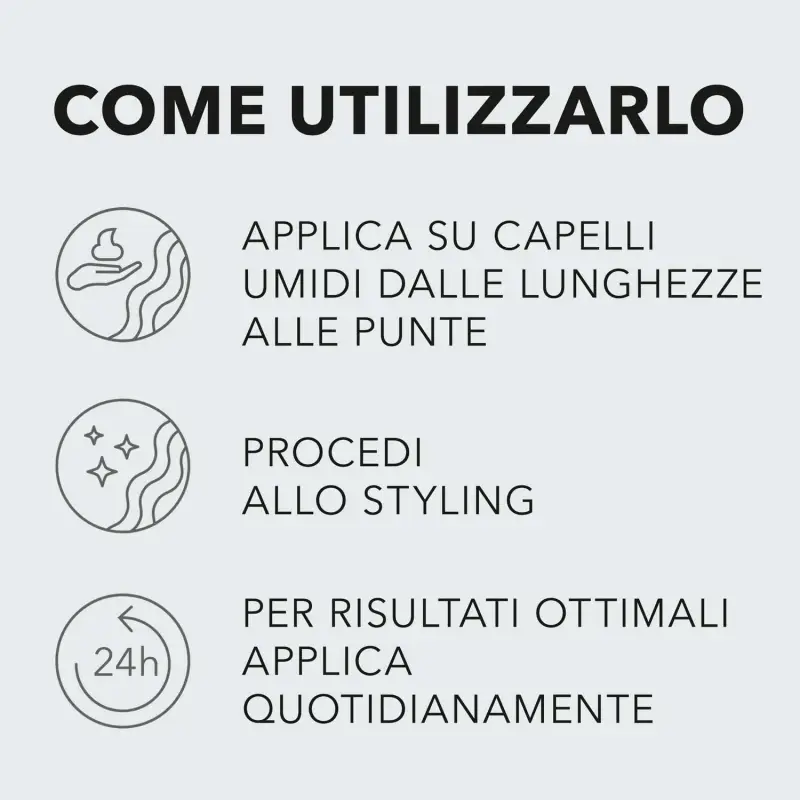 COME UTILIZZARLO

APPLICA SU CAPELLI UMIDI DALLE LUNGHEZZE ALLE PUNTE

PROCEDI ALLO STYLING

24h

PER RISULTATI OTTIMALI APPLICA QUOTIDIANAMENTE